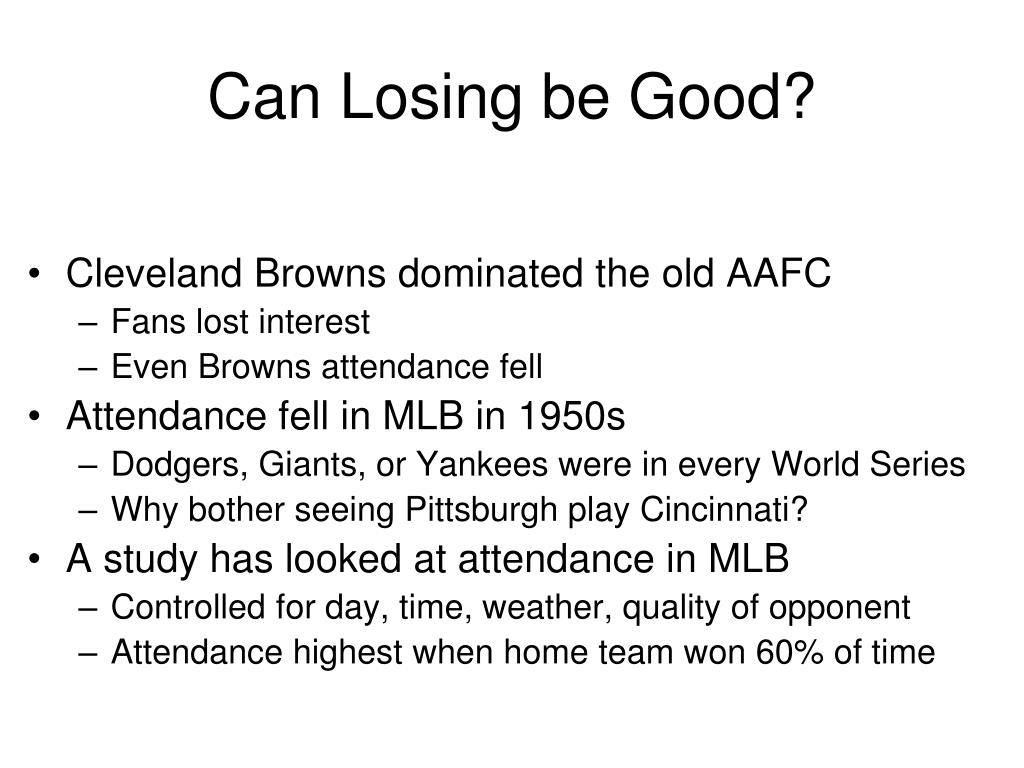 Can Losing be Good?

• Cleveland Browns dominated the old AAFC
– Fans lost interest
– Even Browns attendance fell
• Attendance fell in MLB in 1950s
– Dodgers, Giants, or Yankees were in every World Series
– Why bother seeing Pittsburgh play Cincinnati?
• A study has looked at attendance in MLB
– Controlled for day, time, weather, quality of opponent
– Attendance highest when home team won 60% of time